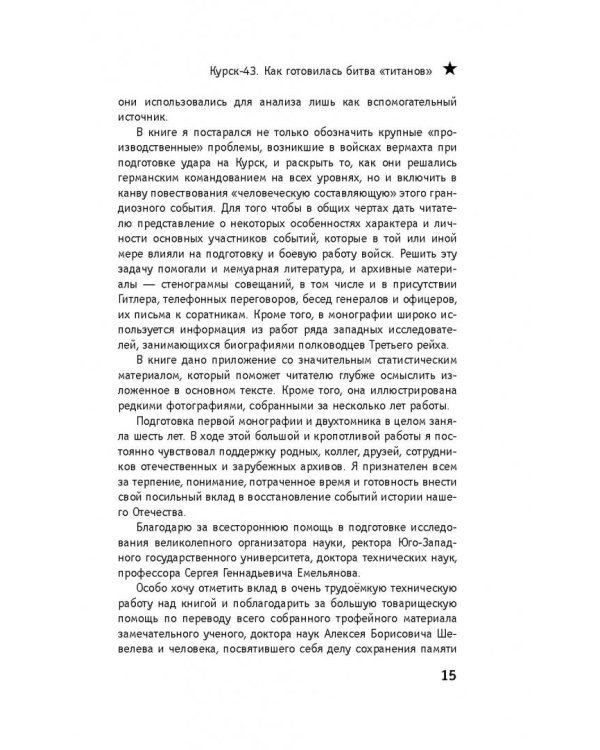 Курск-43. Как готовилась битва «титанов» ★

они использовались для анализа лишь как вспомогательный источник.

В книге я постарался не только обозначить крупные «производственные» проблемы, возникшие в войсках вермахта при подготовке удара на Курск, и раскрыть то, как они решались германским командованием на всех уровнях, но и включить в канву повествования «человеческую составляющую» этого грандиозного события. Для того чтобы в общих чертах дать читателю представление о некоторых особенностях характера и личности основных участников событий, которые в той или иной мере влияли на подготовку и боевую работу войск. Решить эту задачу помогали и мемуарная литература, и архивные материалы — стенограммы совещаний, в том числе и в присутствии Гитлера, телефонных переговоров, бесед генералов и офицеров, их письма к соратникам. Кроме того, в монографии широко используется информация из работ ряда западных исследователей, занимающихся биографиями полководцев Третьего рейха.

В книге дано приложение со значительным статистическим материалом, который поможет читателю глубже осмыслить изложенное в основном тексте. Кроме того, она иллюстрирована редкими фотографиями, собранными за несколько лет работы.

Подготовка первой монографии и двухтомника в целом заняла шесть лет. В ходе этой большой и кропотливой работы я постоянно чувствовал поддержку родных, коллег, друзей, сотрудников отечественных и зарубежных архивов. Я признателен всем за терпение, понимание, потраченное время и готовность внести свой посильный вклад в восстановление событий истории нашего Отечества.

Благодарю за всестороннюю помощь в подготовке исследования великолепного организатора науки, ректора Юго-Западного государственного университета, доктора технических наук, профессора Сергея Геннадьевича Емельянова.

Особо хочу отметить вклад в очень трудоёмкую техническую работу над книгой и поблагодарить за большую товарищескую помощь по переводу всего собранного трофейного материала замечательного ученого, доктора наук Алексея Борисовича Шевелева и человека, посвятившего себя делу сохранения памяти

15